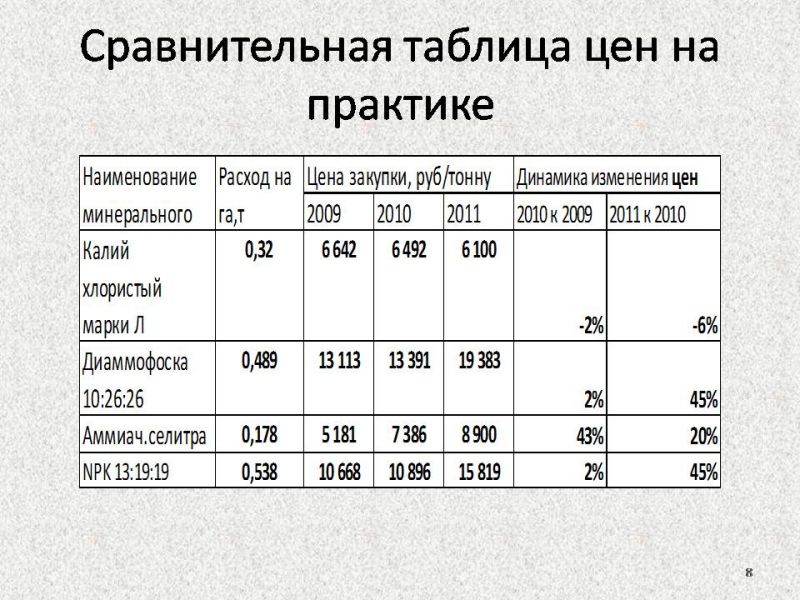 Сравнительная таблица цен на практике

| Наименование минерального | Расход на га,т | Цена закупки, руб/тонну | | | Динамика изменения цен | |
|---|---|---|---|---|---|---|
| | | 2009 | 2010 | 2011 | 2010 к 2009 | 2011 к 2010 |
| Калий хлористый марки Л | 0,32 | 6 642 | 6 492 | 6 100 | -2% | -6% |
| Диаммофоска 10:26:26 | 0,489 | 13 113 | 13 391 | 19 383 | 2% | 45% |
| Аммиач.селитра | 0,178 | 5 181 | 7 386 | 8 900 | 43% | 20% |
| NPK 13:19:19 | 0,538 | 10 668 | 10 896 | 15 819 | 2% | 45% |

8